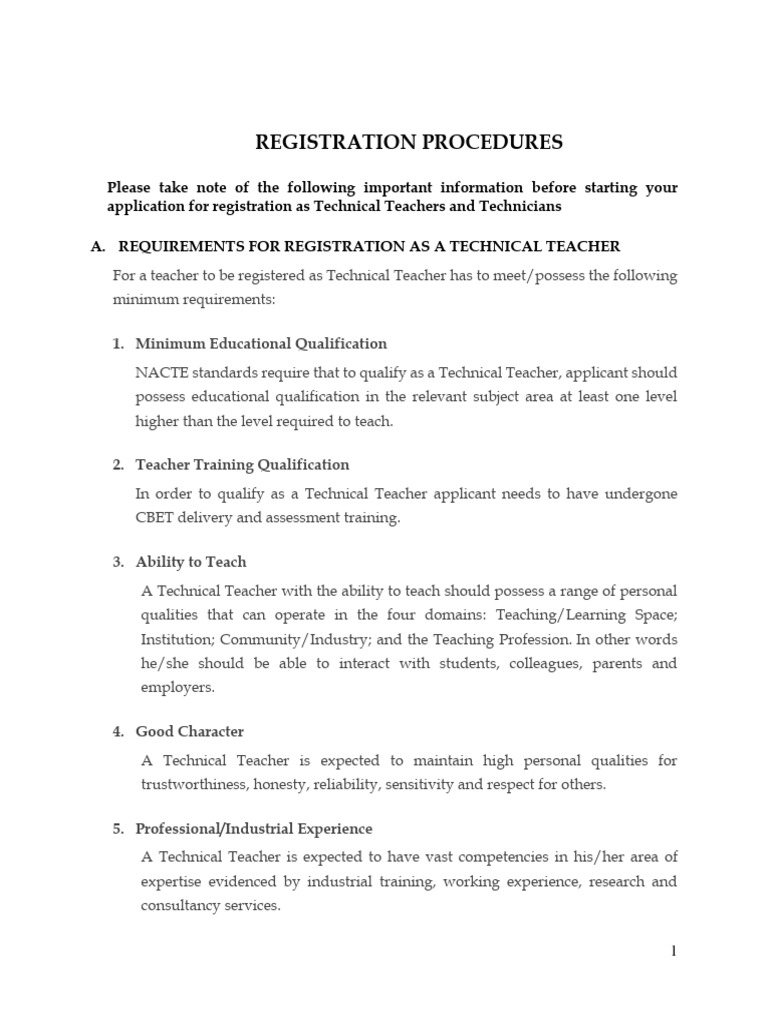 REGISTRATION PROCEDURES

Please take note of the following important information before starting your application for registration as Technical Teachers and Technicians

A. REQUIREMENTS FOR REGISTRATION AS A TECHNICAL TEACHER

For a teacher to be registered as Technical Teacher has to meet/possess the following minimum requirements:

1. Minimum Educational Qualification

NACTE standards require that to qualify as a Technical Teacher, applicant should possess educational qualification in the relevant subject area at least one level higher than the level required to teach.

2. Teacher Training Qualification

In order to qualify as a Technical Teacher applicant needs to have undergone CBET delivery and assessment training.

3. Ability to Teach

A Technical Teacher with the ability to teach should possess a range of personal qualities that can operate in the four domains: Teaching/Learning Space; Institution; Community/Industry; and the Teaching Profession. In other words he/she should be able to interact with students, colleagues, parents and employers.

4. Good Character

A Technical Teacher is expected to maintain high personal qualities for trustworthiness, honesty, reliability, sensitivity and respect for others.

5. Professional/Industrial Experience

A Technical Teacher is expected to have vast competencies in his/her area of expertise evidenced by industrial training, working experience, research and consultancy services.

1